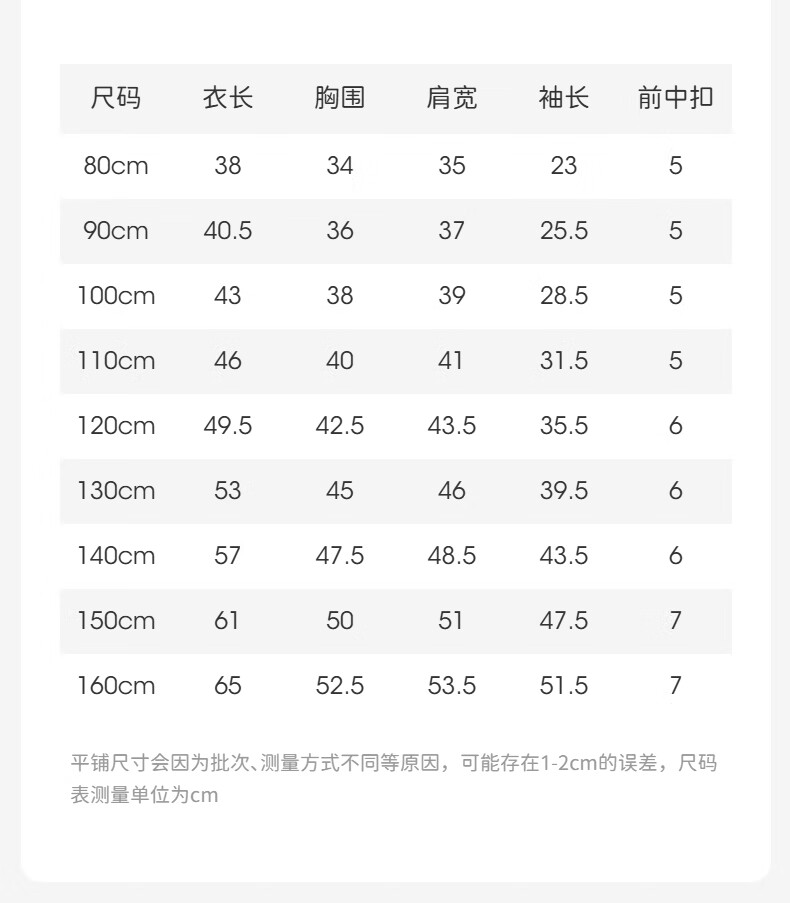 | 尺码 | 衣长 | 胸围 | 肩宽 | 袖长 | 前中扣 |
|---|---|---|---|---|---|
| 80cm | 38 | 34 | 35 | 23 | 5 |
| 90cm | 40.5 | 36 | 37 | 25.5 | 5 |
| 100cm | 43 | 38 | 39 | 28.5 | 5 |
| 110cm | 46 | 40 | 41 | 31.5 | 5 |
| 120cm | 49.5 | 42.5 | 43.5 | 35.5 | 6 |
| 130cm | 53 | 45 | 46 | 39.5 | 6 |
| 140cm | 57 | 47.5 | 48.5 | 43.5 | 6 |
| 150cm | 61 | 50 | 51 | 47.5 | 7 |
| 160cm | 65 | 52.5 | 53.5 | 51.5 | 7 |

平铺尺寸会因为批次、测量方式不同等原因，可能存在1-2cm的误差，尺码表测量单位为cm